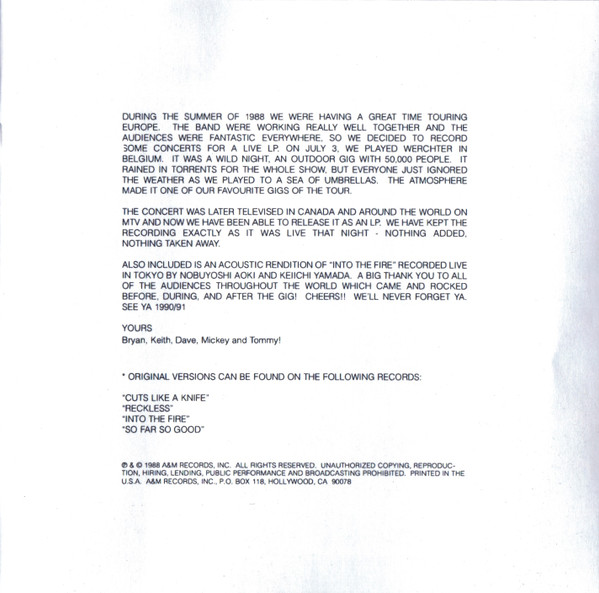 DURING THE SUMMER OF 1988 WE WERE HAVING A GREAT TIME TOURING EUROPE. THE BAND WERE WORKING REALLY WELL TOGETHER AND THE AUDIENCES WERE FANTASTIC EVERYWHERE, SO WE DECIDED TO RECORD SOME CONCERTS FOR A LIVE LP. ON JULY 3, WE PLAYED WERCHTER IN BELGIUM. IT WAS A WILD NIGHT, AN OUTDOOR GIG WITH 50,000 PEOPLE. IT RAINED IN TORRENTS FOR THE WHOLE SHOW, BUT EVERYONE JUST IGNORED THE WEATHER AS WE PLAYED TO A SEA OF UMBRELLAS. THE ATMOSPHERE MADE IT ONE OF OUR FAVOURITE GIGS OF THE TOUR.

THE CONCERT WAS LATER TELEVISED IN CANADA AND AROUND THE WORLD ON MTV AND NOW WE HAVE BEEN ABLE TO RELEASE IT AS AN LP. WE HAVE KEPT THE RECORDING EXACTLY AS IT WAS LIVE THAT NIGHT - NOTHING ADDED, NOTHING TAKEN AWAY.

ALSO INCLUDED IS AN ACOUSTIC RENDITION OF "INTO THE FIRE" RECORDED LIVE IN TOKYO BY NOBUYOSHI AOKI AND KEIICHI YAMADA. A BIG THANK YOU TO ALL OF THE AUDIENCES THROUGHOUT THE WORLD WHICH CAME AND ROCKED BEFORE, DURING, AND AFTER THE GIG! CHEERS!! WE'LL NEVER FORGET YA. SEE YA 1990/91

YOURS
Bryan, Keith, Dave, Mickey and Tommy!

* ORIGINAL VERSIONS CAN BE FOUND ON THE FOLLOWING RECORDS:

"CUTS LIKE A KNIFE"
"RECKLESS"
"INTO THE FIRE"
"SO FAR SO GOOD"

℗ & © 1988 A&M RECORDS, INC. ALL RIGHTS RESERVED. UNAUTHORIZED COPYING, REPRODUCTION, HIRING, LENDING, PUBLIC PERFORMANCE AND BROADCASTING PROHIBITED. PRINTED IN THE U.S.A. A&M RECORDS, INC., P.O. BOX 118, HOLLYWOOD, CA 90078